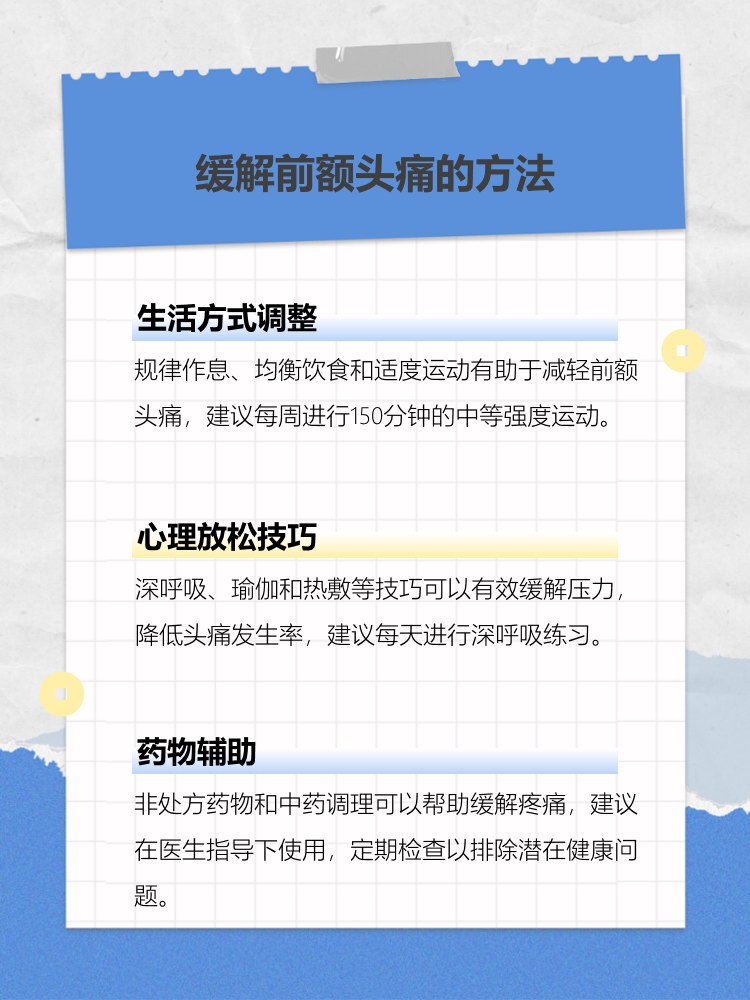 缓解前额头痛的方法

生活方式调整

规律作息、均衡饮食和适度运动有助于减轻前额头痛，建议每周进行150分钟的中等强度运动。

心理放松技巧

深呼吸、瑜伽和热敷等技巧可以有效缓解压力，降低头痛发生率，建议每天进行深呼吸练习。

药物辅助

非处方药物和中药调理可以帮助缓解疼痛，建议在医生指导下使用，定期检查以排除潜在健康问题。